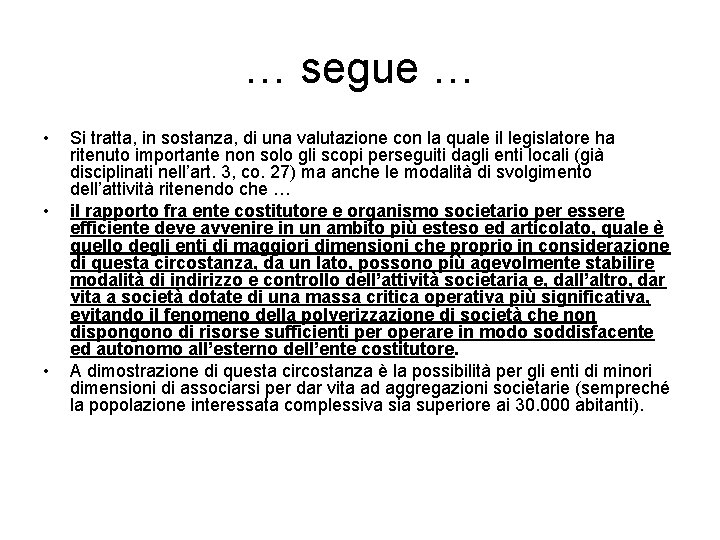 … segue …

• Si tratta, in sostanza, di una valutazione con la quale il legislatore ha ritenuto importante non solo gli scopi perseguiti dagli enti locali (già disciplinati nell'art. 3, co. 27) ma anche le modalità di svolgimento dell'attività ritenendo che …

• il rapporto fra ente costitutore e organismo societario per essere efficiente deve avvenire in un ambito più esteso ed articolato, quale è quello degli enti di maggiori dimensioni che proprio in considerazione di questa circostanza, da un lato, possono più agevolmente stabilire modalità di indirizzo e controllo dell'attività societaria e, dall'altro, dar vita a società dotate di una massa critica operativa più significativa, evitando il fenomeno della polverizzazione di società che non dispongono di risorse sufficienti per operare in modo soddisfacente ed autonomo all'esterno dell'ente costitutore.

• A dimostrazione di questa circostanza è la possibilità per gli enti di minori dimensioni di associarsi per dar vita ad aggregazioni societarie (sempreché la popolazione interessata complessiva sia superiore ai 30.000 abitanti).